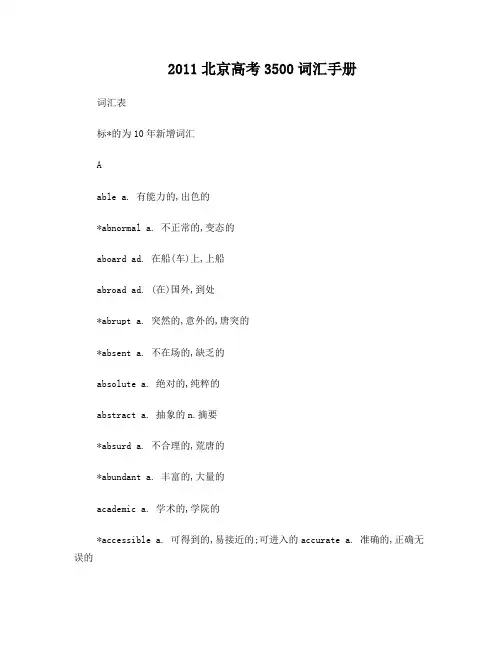 2011 北京高考 3500 词汇手册

词汇表

标*的为 10 年新增词汇

A

able a. 有能力的,出色的

*abnormal a. 不正常的,变态的

aboard ad. 在船(车)上,上船

abroad ad. (在)国外,到处

*abrupt a. 突然的,意外的,唐突的

*absent a. 不在场的,缺乏的

absolute a. 绝对的,纯粹的

abstract a. 抽象的 n.摘要

*absurd a. 不合理的,荒唐的

*abundant a. 丰富的,大量的

academic a. 学术的,学院的

*accessible a. 可得到的,易接近的;可进入的 accurate a. 准确的,正确无误的